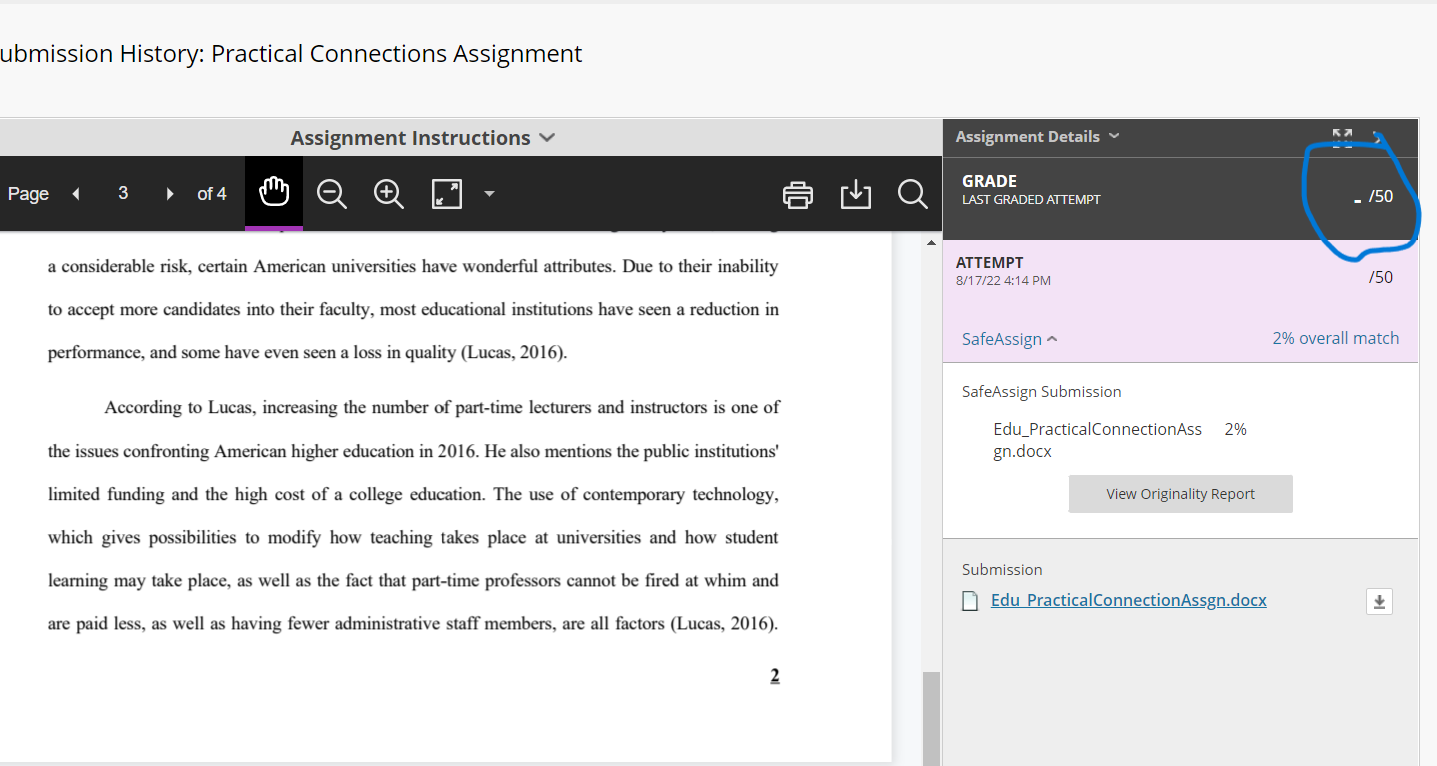 ubmission History: Practical Connections Assignment

Assignment Instructions

Page 3 of 4

a considerable risk, certain American universities have wonderful attributes. Due to their inability to accept more candidates into their faculty, most educational institutions have seen a reduction in performance, and some have even seen a loss in quality (Lucas, 2016).

According to Lucas, increasing the number of part-time lecturers and instructors is one of the issues confronting American higher education in 2016. He also mentions the public institutions' limited funding and the high cost of a college education. The use of contemporary technology, which gives possibilities to modify how teaching takes place at universities and how student learning may take place, as well as the fact that part-time professors cannot be fired at whim and are paid less, as well as having fewer administrative staff members, are all factors (Lucas, 2016).

2

Assignment Details

GRADE
LAST GRADED ATTEMPT
- /50

ATTEMPT
8/17/22 4:14 PM
/50

SafeAssign
2% overall match

SafeAssign Submission
Edu_PracticalConnectionAssgn.docx 2%

View Originality Report

Submission
Edu_PracticalConnectionAssgn.docx